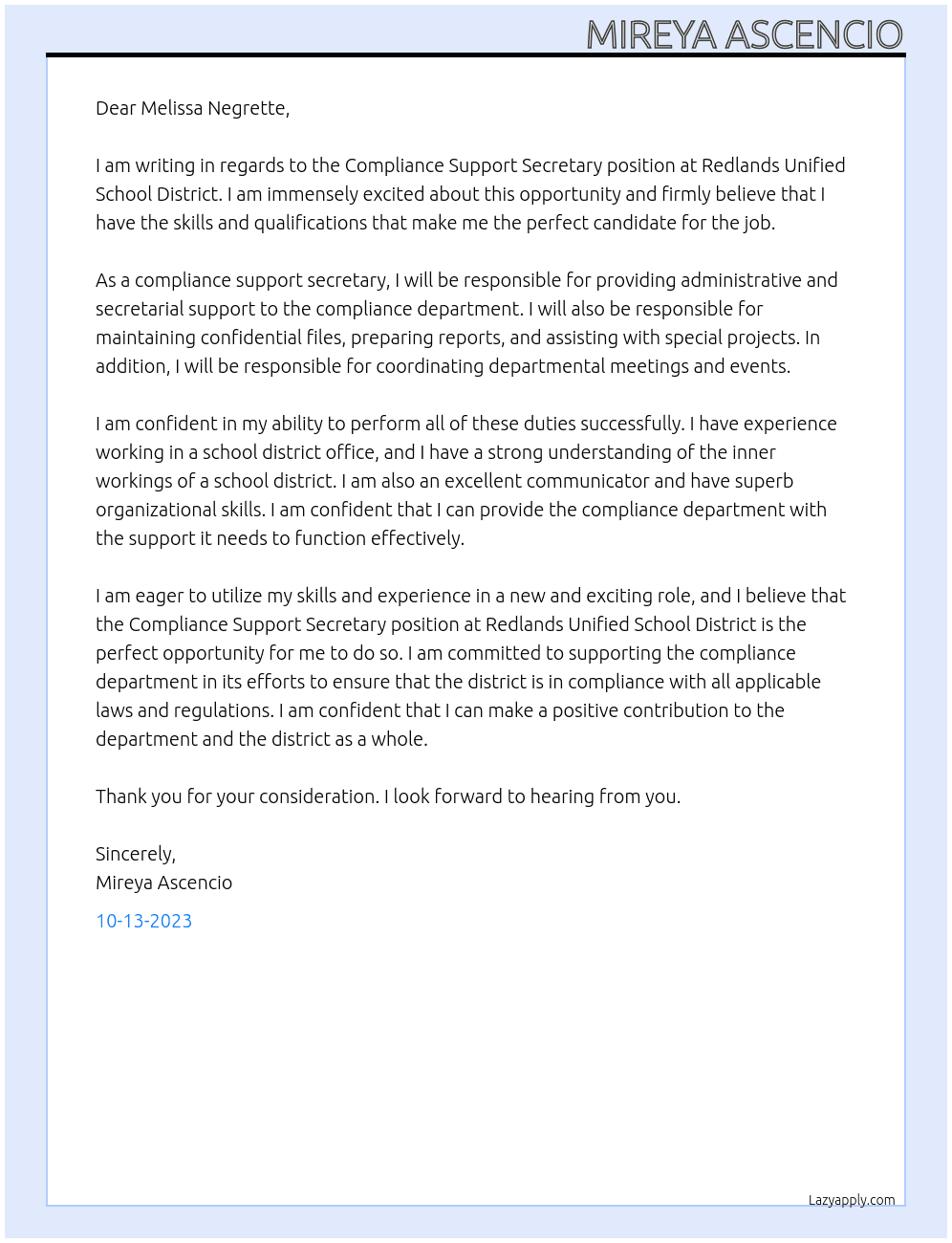 MIREYA ASCENCIO

Dear Melissa Negrette,

I am writing in regards to the Compliance Support Secretary position at Redlands Unified School District. I am immensely excited about this opportunity and firmly believe that I have the skills and qualifications that make me the perfect candidate for the job.

As a compliance support secretary, I will be responsible for providing administrative and secretarial support to the compliance department. I will also be responsible for maintaining confidential files, preparing reports, and assisting with special projects. In addition, I will be responsible for coordinating departmental meetings and events.

I am confident in my ability to perform all of these duties successfully. I have experience working in a school district office, and I have a strong understanding of the inner workings of a school district. I am also an excellent communicator and have superb organizational skills. I am confident that I can provide the compliance department with the support it needs to function effectively.

I am eager to utilize my skills and experience in a new and exciting role, and I believe that the Compliance Support Secretary position at Redlands Unified School District is the perfect opportunity for me to do so. I am committed to supporting the compliance department in its efforts to ensure that the district is in compliance with all applicable laws and regulations. I am confident that I can make a positive contribution to the department and the district as a whole.

Thank you for your consideration. I look forward to hearing from you.

Sincerely,
Mireya Ascencio

10-13-2023

Lazyapply.com